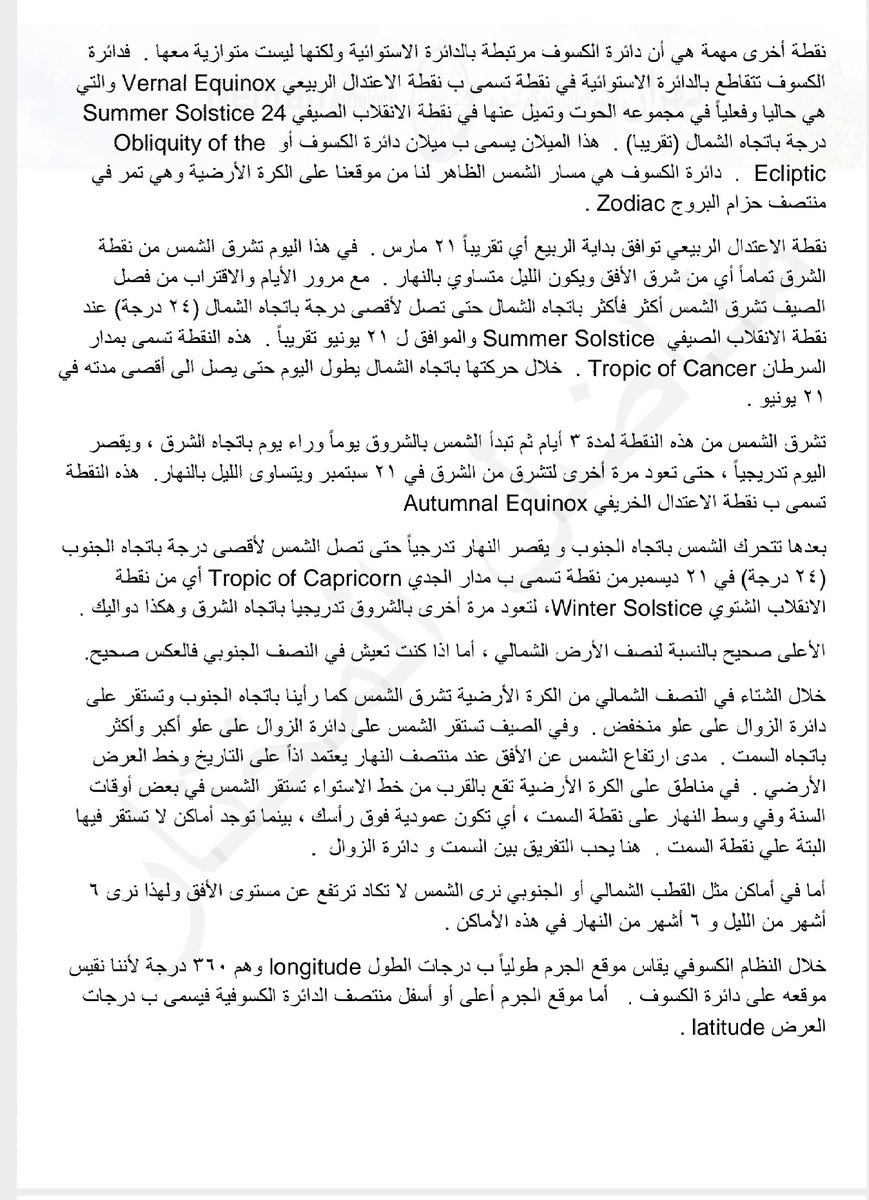 نقطة أخرى مهمة هي أن دائرة الكسوف مرتبطة بالدائرة الاستوائية ولكنها ليست متوازية معها . فدائرة الكسوف تتقاطع بالدائرة الاستوائية في نقطة تسمى ب نقطة الاعتدال الربيعي Vernal Equinox والتي هي حاليا وفعلياً في مجموعه الحوت وتميل عنها في نقطة الانقلاب الصيفي Summer Solstice 24 درجة باتجاه الشمال (تقريبا) . هذا الميلان يسمى ب ميلان دائرة الكسوف أو Obliquity of the Ecliptic . دائرة الكسوف هي مسار الشمس الظاهر لنا من موقعنا على الكرة الأرضية وهي تمر في منتصف حزام البروج Zodiac .

نقطة الاعتدال الربيعي توافق بداية الربيع أي تقريباً ٢١ مارس . في هذا اليوم تشرق الشمس من نقطة الشرق تماماً أي من شرق الأفق ويكون الليل متساوي بالنهار . مع مرور الأيام والاقتراب من فصل الصيف تشرق الشمس أكثر فأكثر باتجاه الشمال حتى تصل لأقصى درجة باتجاه الشمال (٢٤ درجة) عند نقطة الانقلاب الصيفي Summer Solstice والموافق ل ٢١ يونيو تقريباً . هذه النقطة تسمى بمدار السرطان Tropic of Cancer . خلال حركتها باتجاه الشمال يطول اليوم حتى يصل الى أقصى مدته في ٢١ يونيو .

تشرق الشمس من هذه النقطة لمدة ٣ أيام ثم تبدأ الشمس بالشروق يوماً وراء يوم باتجاه الشرق ، ويقصر اليوم تدريجياً ، حتى تعود مرة أخرى لتشرق من الشرق في ٢١ سبتمبر ويتساوى الليل بالنهار. هذه النقطة تسمى ب نقطة الاعتدال الخريفي Autumnal Equinox

بعدها تتحرك الشمس باتجاه الجنوب و يقصر النهار تدرجياً حتى تصل الشمس لأقصى درجة باتجاه الجنوب (٢٤ درجة) في ٢١ ديسمبرمن نقطة تسمى ب مدار الجدي Tropic of Capricorn أي من نقطة الانقلاب الشتوي Winter Solstice، لتعود مرة أخرى بالشروق تدريجيا باتجاه الشرق وهكذا دواليك .

الأعلى صحيح بالنسبة لنصف الأرض الشمالي ، أما اذا كنت تعيش في النصف الجنوبي فالعكس صحيح.

خلال الشتاء في النصف الشمالي من الكرة الأرضية تشرق الشمس كما رأينا باتجاه الجنوب وتستقر على دائرة الزوال على علو منخفض . وفي الصيف تستقر الشمس على دائرة الزوال على علو أكبر وأكثر باتجاه السمت . مدى ارتفاع الشمس عن الأفق عند منتصف النهار يعتمد اذاً على التاريخ وخط العرض الأرضي . في مناطق على الكرة الأرضية تقع بالقرب من خط الاستواء تستقر الشمس في بعض أوقات السنة وفي وسط النهار على نقطة السمت ، أي تكون عمودية فوق رأسك ، بينما توجد أماكن لا تستقر فيها البتة علي نقطة السمت . هنا يحب التفريق بين السمت و دائرة الزوال .

أما في أماكن مثل القطب الشمالي أو الجنوبي نرى الشمس لا تكاد ترتفع عن مستوى الأفق ولهذا نرى ٦ أشهر من الليل و ٦ أشهر من النهار في هذه الأماكن .

خلال النظام الكسوفي يقاس موقع الجرم طولياً ب درجات الطول longitude وهم ٣٦٠ درجة لأننا نقيس موقعه على دائرة الكسوف . أما موقع الجرم أعلى أو أسفل منتصف الدائرة الكسوفية فيسمى ب درجات العرض latitude .